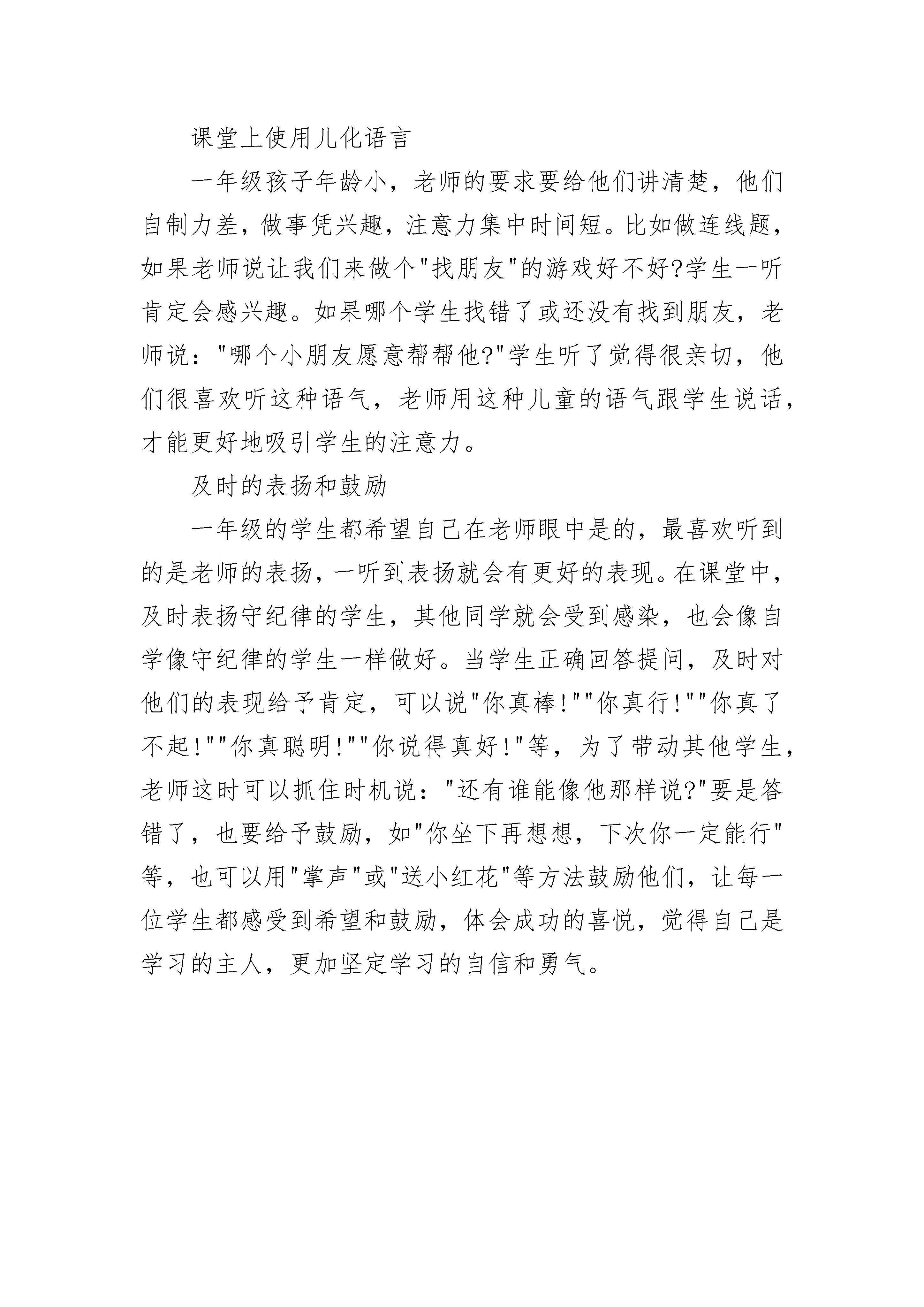 课堂上使用儿化语言

一年级孩子年龄小，老师的要求要给他们讲清楚，他们自制力差，做事凭兴趣，注意力集中时间短。比如做连线题，如果老师说让我们来做个"找朋友"的游戏好不好?学生一听肯定会感兴趣。如果哪个学生找错了或还没有找到朋友，老师说："哪个小朋友愿意帮帮他?"学生听了觉得很亲切，他们很喜欢听这种语气，老师用这种儿童的语气跟学生说话，才能更好地吸引学生的注意力。

及时的表扬和鼓励

一年级的学生都希望自己在老师眼中是的，最喜欢听到的是老师的表扬，一听到表扬就会有更好的表现。在课堂中，及时表扬守纪律的学生，其他同学就会受到感染，也会像自学像守纪律的学生一样做好。当学生正确回答提问，及时对他们的表现给予肯定，可以说"你真棒!""你真行!""你真了不起!""你真聪明!""你说得真好!"等，为了带动其他学生，老师这时可以抓住时机说："还有谁能像他那样说?"要是答错了，也要给予鼓励，如"你坐下再想想，下次你一定能行"等，也可以用"掌声"或"送小红花"等方法鼓励他们，让每一位学生都感受到希望和鼓励，体会成功的喜悦，觉得自己是学习的主人，更加坚定学习的自信和勇气。